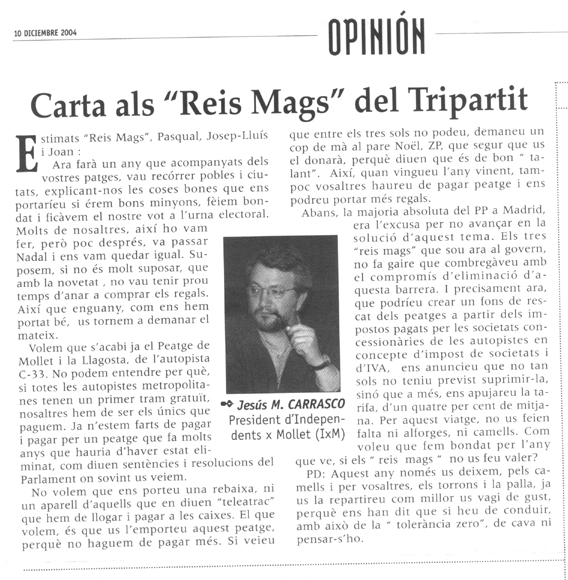 10 DICIEMBRE 2004

OPINIÓN

Carta als "Reis Mags" del Tripartit

Estimats "Reis Mags", Pasqual, Josep-Lluís i Joan :

Ara farà un any que acompanyats dels vostres patges, vau recórrer pobles i ciutats, explicant-nos les coses bones que ens portaríeu si érem bons minyons, fèiem bondat i ficàvem el nostre vot a l'urna electoral. Molts de nosaltres, així ho vam fer, però poc després, va passar Nadal i ens vam quedar igual. Suposem, si no és molt suposar, que amb la novetat , no vau tenir prou temps d'anar a comprar els regals. Així que enguany, com ens hem portat bé, us tornem a demanar el mateix.

Volem que s'acabi ja el Peatge de Mollet i la Llagosta, de l'autopista C-33. No podem entendre per què, si totes les autopistes metropolitanes tenen un primer tram gratuït, nosaltres hem de ser els únics que paguem. Ja n'estem farts de pagar i pagar per un peatge que fa molts anys que hauria d'haver estat eliminat, com diuen sentències i resolucions del Parlament on sovint us veiem.

No volem que ens porteu una rebaixa, ni un aparell d'aquells que en diuen "teleatrac" que hem de llogar i pagar a les caixes. El que volem, és que us l'emporteu aquest peatge, perquè no haguem de pagar més. Si veieu que entre els tres sols no podeu, demaneu un cop de mà al pare Noël, ZP, que segur que us el donarà, perquè diuen que és de bon " talant". Així, quan vingueu l'any vinent, tampoc vosaltres haureu de pagar peatge i ens podreu portar més regals.

Abans, la majoria absoluta del PP a Madrid, era l'excusa per no avançar en la solució d'aquest tema. Els tres "reis mags" que sou ara al govern, no fa gaire que combregàveu amb el compromís d'eliminació d'aquesta barrera. I precisament ara, que podríeu crear un fons de rescat dels peatges a partir dels impostos pagats per les societats concessionàries de les autopistes en concepte d'impost de societats i d'IVA, ens anuncieu que no tan sols no teniu previst suprimir-la, sinó que a més, ens apujareu la tarifa, d'un quatre per cent de mitjana. Per aquest viatge, no us feien falta ni alforges, ni camells. Com voleu que fem bondat per l'any que ve, si els " reis mags " no us feu valer?

PD: Aquest any només us deixem, pels camells i per vosaltres, els torrons i la palla, ja us la repartireu com millor us vagi de gust, perquè ens han dit que si heu de conduir, amb això de la " tolerància zero", de cava ni pensar-s'ho.

Jesús M. CARRASCO
President d'Independents x Mollet (IxM)